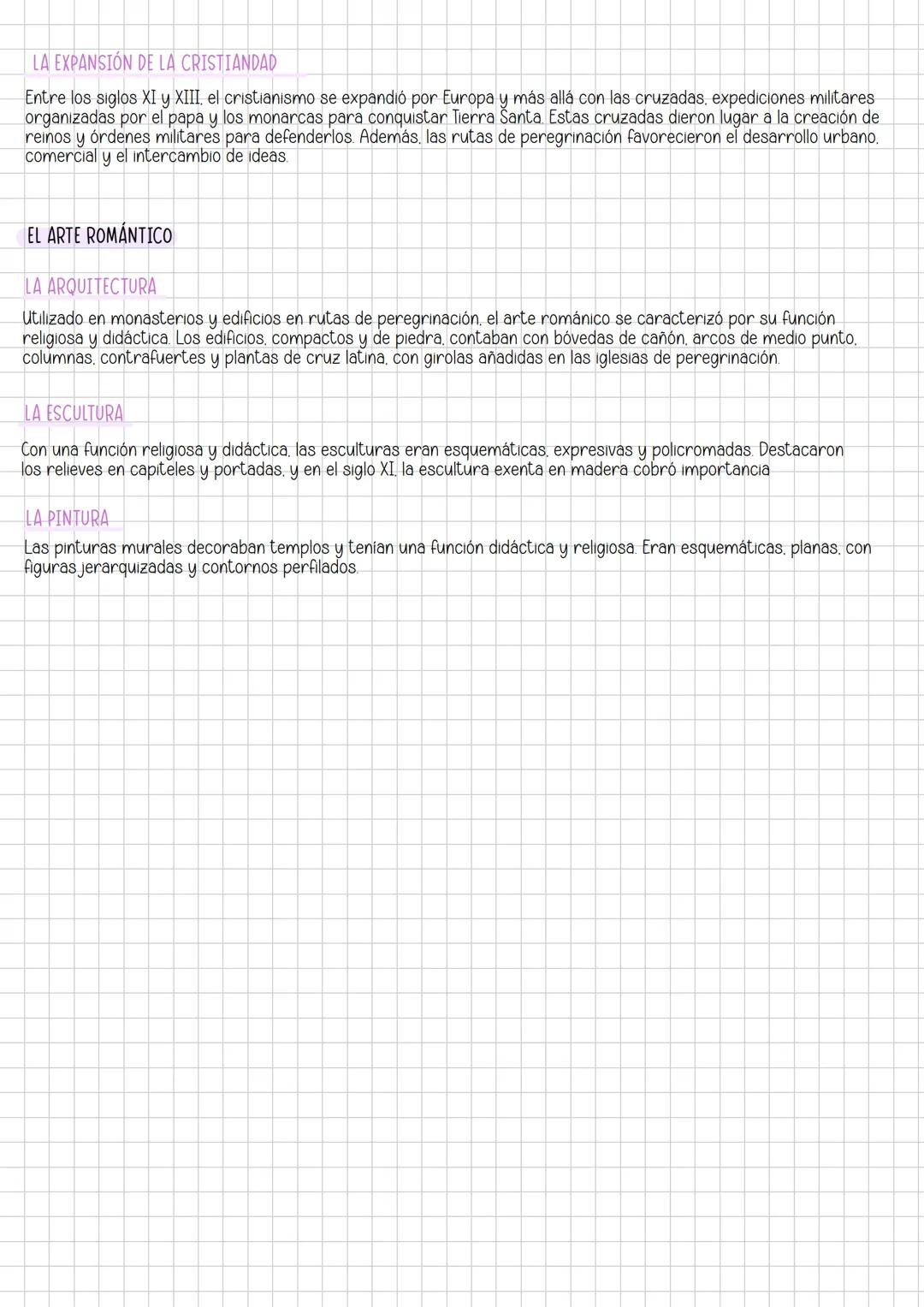 LA EXPANSIÓN DE LA CRISTIANDAD

Entre los siglos XI y XIII, el cristianismo se expandió por Europa y más allá con las cruzadas, expediciones militares organizadas por el papa y los monarcas para conquistar Tierra Santa. Estas cruzadas dieron lugar a la creación de reinos y órdenes militares para defenderlos. Además, las rutas de peregrinación favorecieron el desarrollo urbano, comercial y el intercambio de ideas.

EL ARTE ROMÁNTICO

LA ARQUITECTURA

Utilizado en monasterios y edificios en rutas de peregrinación, el arte románico se caracterizó por su función religiosa y didáctica. Los edificios, compactos y de piedra, contaban con bóvedas de cañón, arcos de medio punto, columnas, contrafuertes y plantas de cruz latina, con girolas añadidas en las iglesias de peregrinación.

LA ESCULTURA

Con una función religiosa y didáctica, las esculturas eran esquemáticas, expresivas y policromadas. Destacaron los relieves en capiteles y portadas, y en el siglo XI, la escultura exenta en madera cobró importancia

LA PINTURA

Las pinturas murales decoraban templos y tenían una función didáctica y religiosa. Eran esquemáticas, planas, con figuras jerarquizadas y contornos perfilados.